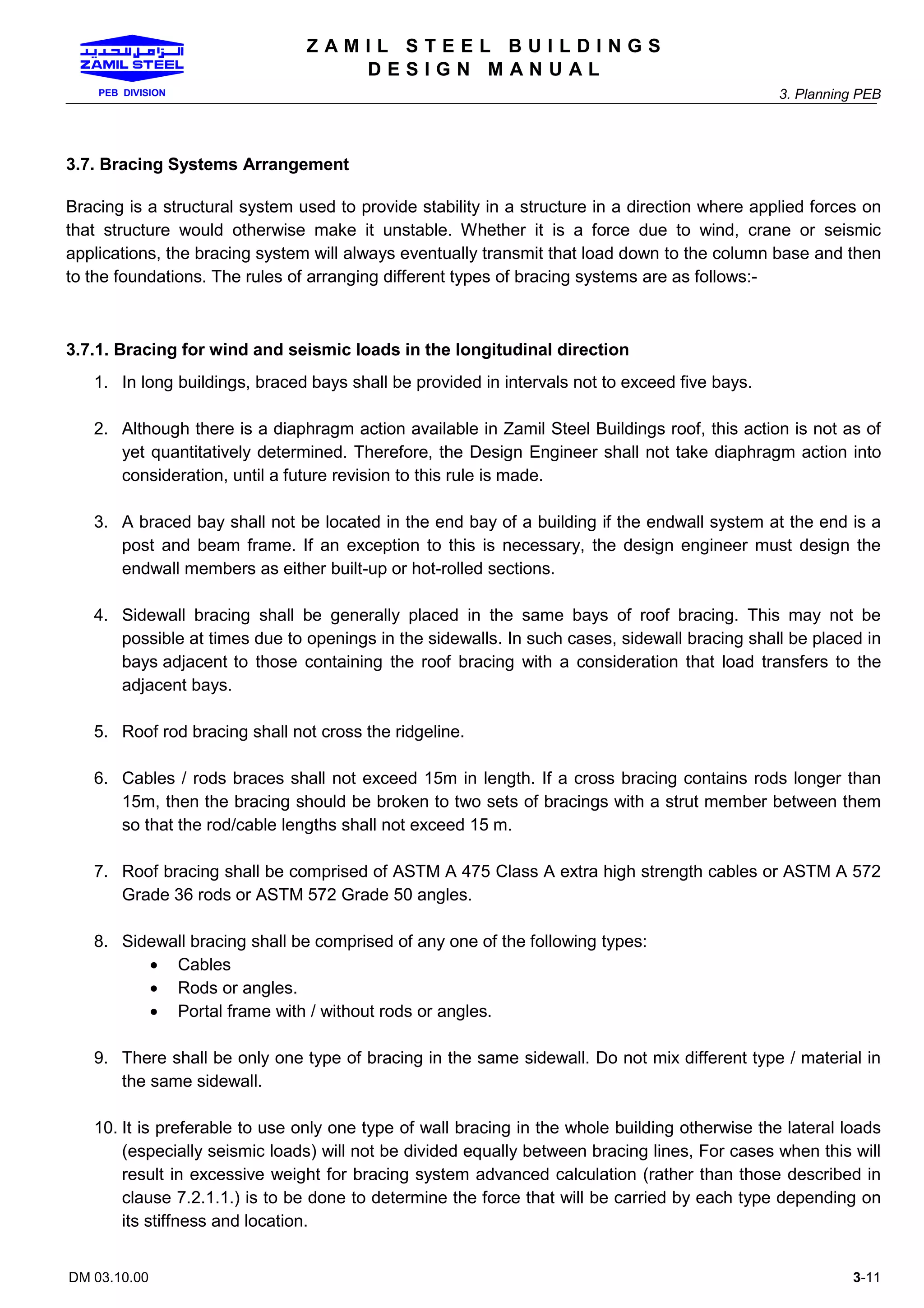 الزامل للحديد
ZAMIL STEEL
PEB DIVISION

ZAMIL STEEL BUILDINGS
DESIGN MANUAL

3. Planning PEB

3.7. Bracing Systems Arrangement

Bracing is a structural system used to provide stability in a structure in a direction where applied forces on that structure would otherwise make it unstable. Whether it is a force due to wind, crane or seismic applications, the bracing system will always eventually transmit that load down to the column base and then to the foundations. The rules of arranging different types of bracing systems are as follows:-

3.7.1. Bracing for wind and seismic loads in the longitudinal direction

1. In long buildings, braced bays shall be provided in intervals not to exceed five bays.

2. Although there is a diaphragm action available in Zamil Steel Buildings roof, this action is not as of yet quantitatively determined. Therefore, the Design Engineer shall not take diaphragm action into consideration, until a future revision to this rule is made.

3. A braced bay shall not be located in the end bay of a building if the endwall system at the end is a post and beam frame. If an exception to this is necessary, the design engineer must design the endwall members as either built-up or hot-rolled sections.

4. Sidewall bracing shall be generally placed in the same bays of roof bracing. This may not be possible at times due to openings in the sidewalls. In such cases, sidewall bracing shall be placed in bays adjacent to those containing the roof bracing with a consideration that load transfers to the adjacent bays.

5. Roof rod bracing shall not cross the ridgeline.

6. Cables / rods braces shall not exceed 15m in length. If a cross bracing contains rods longer than 15m, then the bracing should be broken to two sets of bracings with a strut member between them so that the rod/cable lengths shall not exceed 15 m.

7. Roof bracing shall be comprised of ASTM A 475 Class A extra high strength cables or ASTM A 572 Grade 36 rods or ASTM 572 Grade 50 angles.

8. Sidewall bracing shall be comprised of any one of the following types:
• Cables
• Rods or angles.
• Portal frame with / without rods or angles.

9. There shall be only one type of bracing in the same sidewall. Do not mix different type / material in the same sidewall.

10. It is preferable to use only one type of wall bracing in the whole building otherwise the lateral loads (especially seismic loads) will not be divided equally between bracing lines, For cases when this will result in excessive weight for bracing system advanced calculation (rather than those described in clause 7.2.1.1.) is to be done to determine the force that will be carried by each type depending on its stiffness and location.

DM 03.10.00

3-11